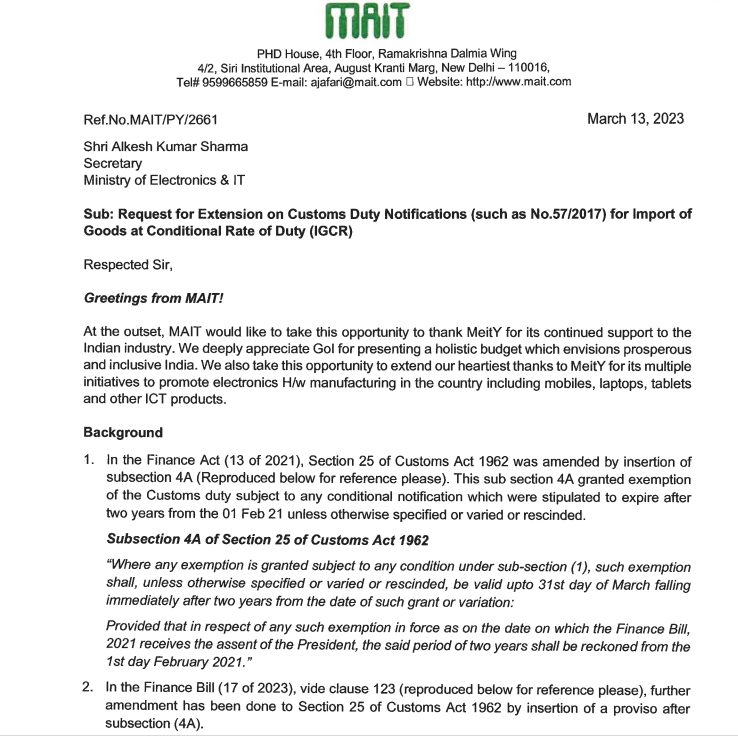 MAIT

PHD House, 4th Floor, Ramakrishna Dalmia Wing
4/2, Siri Institutional Area, August Kranti Marg, New Delhi – 110016,
Tel# 9599665859 E-mail: ajafari@mait.com □ Website: http://www.mait.com

Ref.No.MAIT/PY/2661

March 13, 2023

Shri Alkesh Kumar Sharma
Secretary
Ministry of Electronics & IT

Sub: Request for Extension on Customs Duty Notifications (such as No.57/2017) for Import of Goods at Conditional Rate of Duty (IGCR)

Respected Sir,

Greetings from MAIT!

At the outset, MAIT would like to take this opportunity to thank MeitY for its continued support to the Indian industry. We deeply appreciate GoI for presenting a holistic budget which envisions prosperous and inclusive India. We also take this opportunity to extend our heartiest thanks to MeitY for its multiple initiatives to promote electronics H/w manufacturing in the country including mobiles, laptops, tablets and other ICT products.

Background

1. In the Finance Act (13 of 2021), Section 25 of Customs Act 1962 was amended by insertion of subsection 4A (Reproduced below for reference please). This sub section 4A granted exemption of the Customs duty subject to any conditional notification which were stipulated to expire after two years from the 01 Feb 21 unless otherwise specified or varied or rescinded.

Subsection 4A of Section 25 of Customs Act 1962

"Where any exemption is granted subject to any condition under sub-section (1), such exemption shall, unless otherwise specified or varied or rescinded, be valid upto 31st day of March falling immediately after two years from the date of such grant or variation:

Provided that in respect of any such exemption in force as on the date on which the Finance Bill, 2021 receives the assent of the President, the said period of two years shall be reckoned from the 1st day February 2021."

2. In the Finance Bill (17 of 2023), vide clause 123 (reproduced below for reference please), further amendment has been done to Section 25 of Customs Act 1962 by insertion of a proviso after subsection (4A).